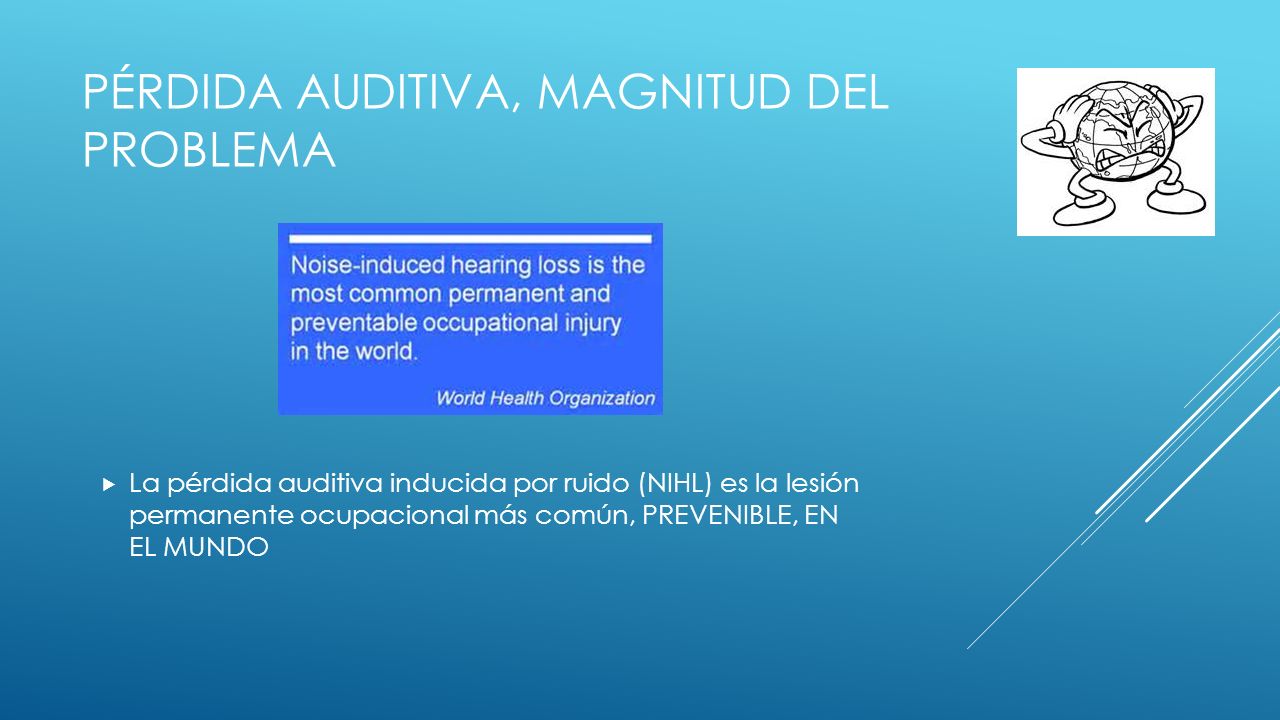 PÉRDIDA AUDITIVA, MAGNITUD DEL PROBLEMA

Noise-induced hearing loss is the most common permanent and preventable occupational injury in the world.

World Health Organization

La pérdida auditiva inducida por ruido (NIHL) es la lesión permanente ocupacional más común, PREVENIBLE, EN EL MUNDO